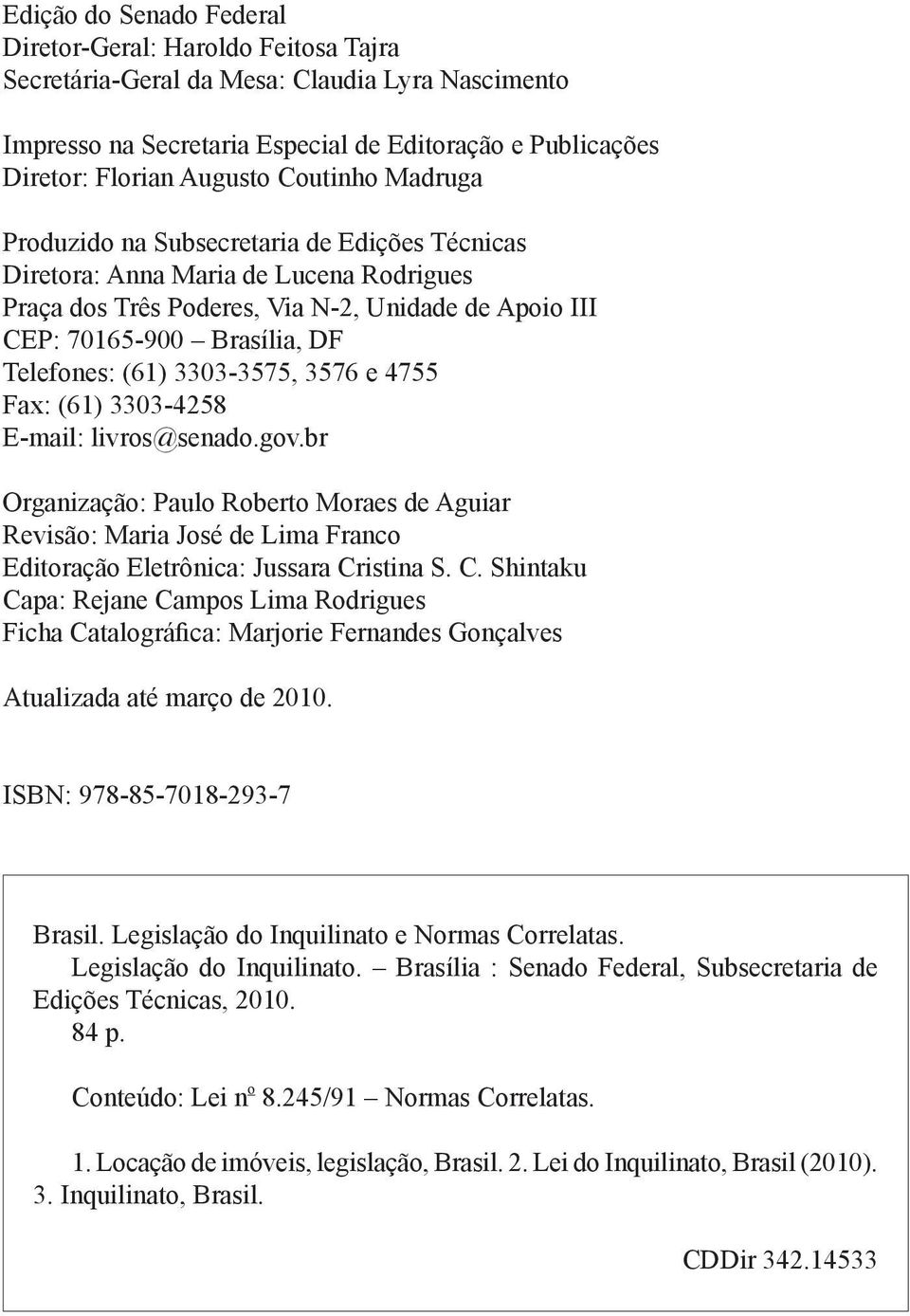 Edição do Senado Federal
Diretor-Geral: Haroldo Feitosa Tajra
Secretária-Geral da Mesa: Claudia Lyra Nascimento

Impresso na Secretaria Especial de Editoração e Publicações
Diretor: Florian Augusto Coutinho Madruga

Produzido na Subsecretaria de Edições Técnicas
Diretora: Anna Maria de Lucena Rodrigues
Praça dos Três Poderes, Via N-2, Unidade de Apoio III
CEP: 70165-900 – Brasília, DF
Telefones: (61) 3303-3575, 3576 e 4755
Fax: (61) 3303-4258
E-mail: livros@senado.gov.br

Organização: Paulo Roberto Moraes de Aguiar
Revisão: Maria José de Lima Franco
Editoração Eletrônica: Jussara Cristina S. C. Shintaku
Capa: Rejane Campos Lima Rodrigues
Ficha Catalográfica: Marjorie Fernandes Gonçalves

Atualizada até março de 2010.

ISBN: 978-85-7018-293-7

Brasil. Legislação do Inquilinato e Normas Correlatas.
Legislação do Inquilinato. – Brasília : Senado Federal, Subsecretaria de Edições Técnicas, 2010.
84 p.

Conteúdo: Lei nº 8.245/91 – Normas Correlatas.

1. Locação de imóveis, legislação, Brasil. 2. Lei do Inquilinato, Brasil (2010). 3. Inquilinato, Brasil.

CDDir 342.14533